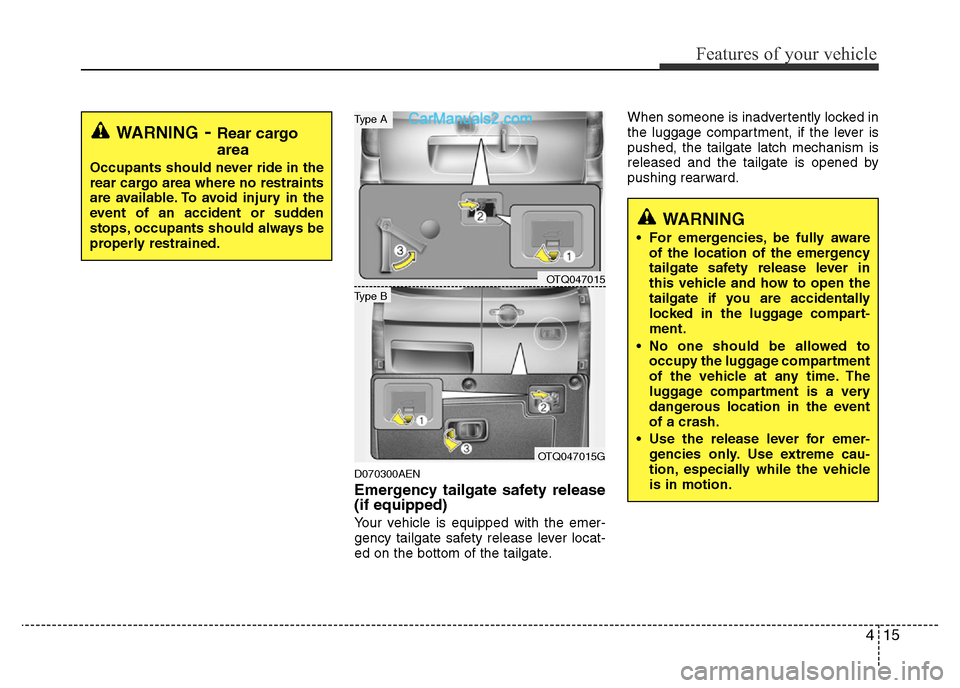 Features of your vehicle

WARNING - Rear cargo area

Occupants should never ride in the rear cargo area where no restraints are available. To avoid injury in the event of an accident or sudden stops, occupants should always be properly restrained.

Type A

CarManuals2.com

2

3

1

OTQ047015

Type B

1

2

3

OTQ047015G

D070300AEN

Emergency tailgate safety release (if equipped)

Your vehicle is equipped with the emergency tailgate safety release lever located on the bottom of the tailgate.

When someone is inadvertently locked in the luggage compartment, if the lever is pushed, the tailgate latch mechanism is released and the tailgate is opened by pushing rearward.

WARNING

• For emergencies, be fully aware of the location of the emergency tailgate safety release lever in this vehicle and how to open the tailgate if you are accidentally locked in the luggage compartment.

• No one should be allowed to occupy the luggage compartment of the vehicle at any time. The luggage compartment is a very dangerous location in the event of a crash.

• Use the release lever for emergencies only. Use extreme caution, especially while the vehicle is in motion.

4 15

carmanualsonline.info